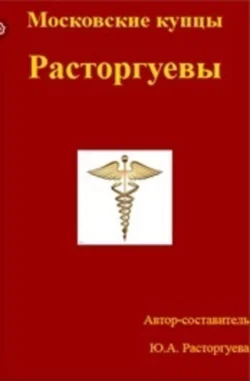 Московские купцы

Расторгуевы

Автор-составитель

Ю.А. Расторгуева